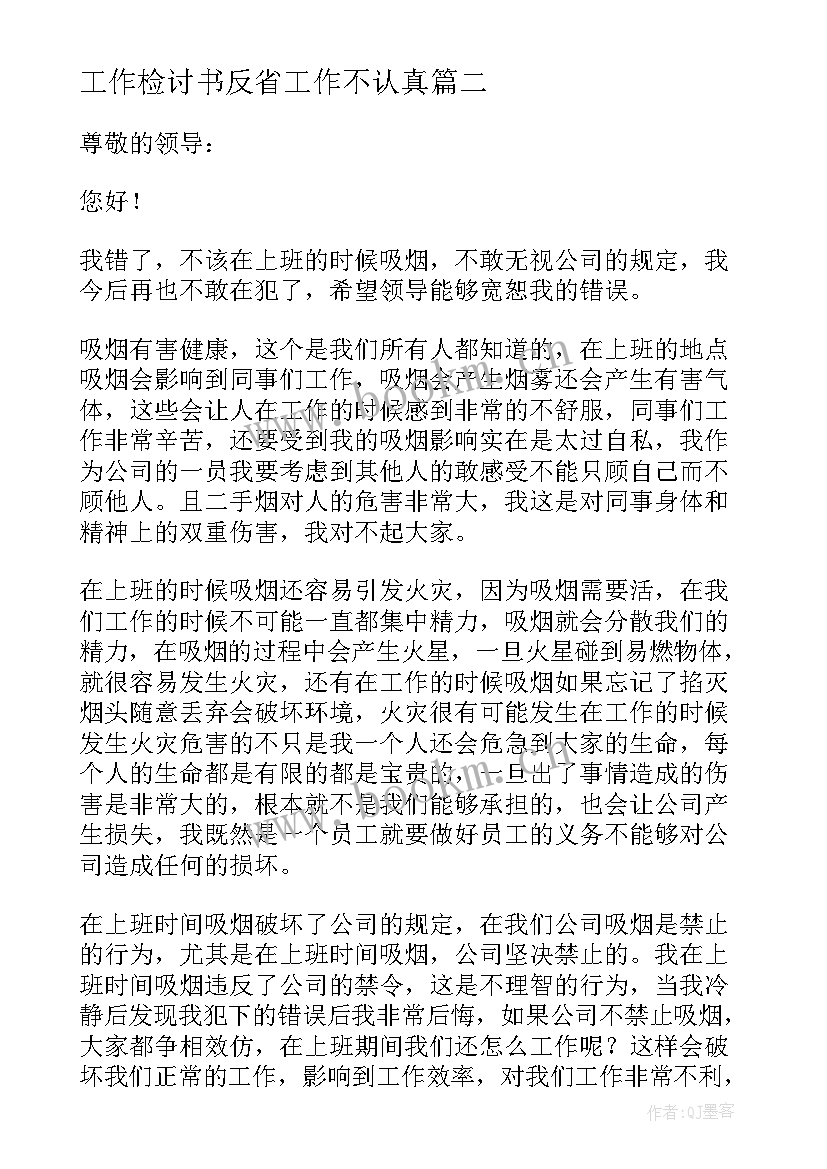 工作检讨书反省工作不认真篇二

尊敬的领导：

您好！

我错了，不该在上班的时候吸烟，不敢无视公司的规定，我今后再也不敢在犯了，希望领导能够宽恕我的错误。

吸烟有害健康，这个是我们所有人都知道的，在上班的地点吸烟会影响到同事们工作，吸烟会产生烟雾还会产生有害气体，这些会让人在工作的时候感到非常的不舒服，同事们工作非常辛苦，还要受到我的吸烟影响实在是太过自私，我作为公司的一员我要考虑到其他人的敢感受不能只顾自己而不顾他人。且二手烟对人的危害非常大，我这是对同事身体和精神上的双重伤害，我对不起大家。

在上班的时候吸烟还容易引发火灾，因为吸烟需要活，在我们工作的时候不可能一直都集中精力，吸烟就会分散我们的精力，在吸烟的过程中会产生火星，一旦火星碰到易燃物体，就很容易发生火灾，还有在工作的时候吸烟如果忘记了掐灭烟头随意丢弃会破坏环境，火灾很有可能发生在工作的时候发生火灾危害的不只是我一个人还会危急到大家的生命，每个人的生命都是有限的都是宝贵的，一旦出了事情造成的伤害是非常大的，根本就不是我们能够承担的，也会让公司产生损失，我既然是一个员工就要做好员工的义务不能够对公司造成任何的损坏。

在上班时间吸烟破坏了公司的规定，在我们公司吸烟是禁止的行为，尤其是在上班时间吸烟，公司坚决禁止的。我在上班时间吸烟违反了公司的禁令，这是不理智的行为，当我冷静后发现我犯下的错误后我非常后悔，如果公司不禁止吸烟，大家都争相效仿，在上班期间我们还怎么工作呢？这样会破坏我们正常的工作，影响到工作效率，对我们工作非常不利，

作者:QJ墨客